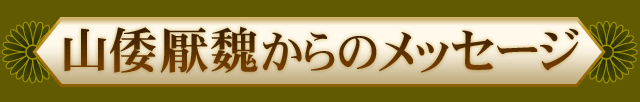 山倭厭魏からのメッセージ